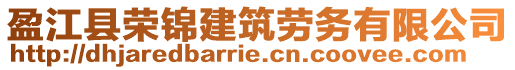 盈江县荣锦建筑劳务有限公司
http://dhjaredbarrie.cn.coovee.com